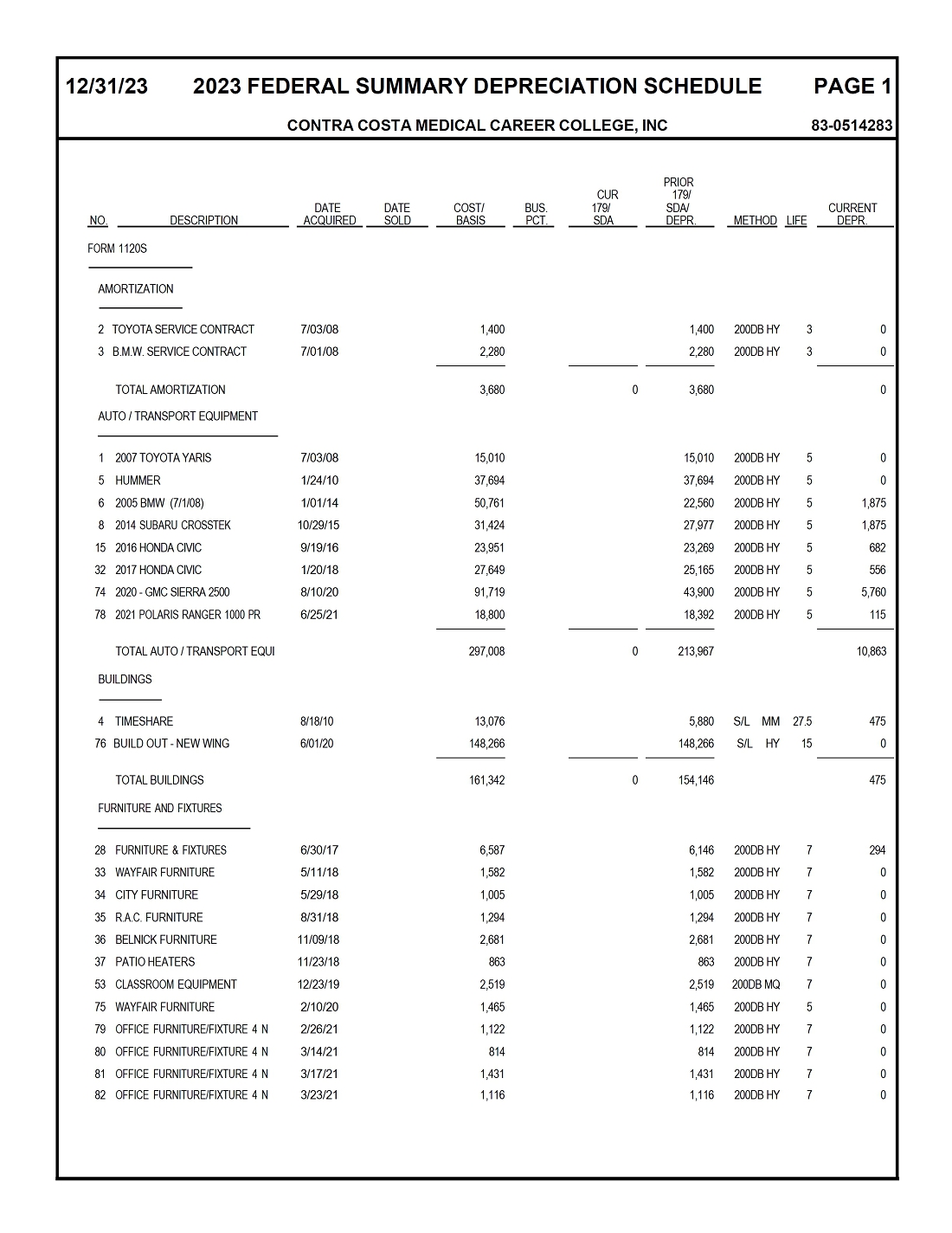 12/31/23 2023 FEDERAL SUMMARY DEPRECIATION SCHEDULE PAGE 1

CONTRA COSTA MEDICAL CAREER COLLEGE, INC 83-0514283

| NO. | DESCRIPTION | DATE ACQUIRED | DATE SOLD | COST/ BASIS | BUS. PCT. | CUR 179/ SDA | PRIOR 179/ SDA/ DEPR. | METHOD | LIFE | CURRENT DEPR. |
|---|---|---|---|---|---|---|---|---|---|---|
| | FORM 1120S | | | | | | | | | |
| | AMORTIZATION | | | | | | | | | |
| 2 | TOYOTA SERVICE CONTRACT | 7/03/08 | | 1,400 | | | 1,400 | 200DB HY | 3 | 0 |
| 3 | B.M.W. SERVICE CONTRACT | 7/01/08 | | 2,280 | | | 2,280 | 200DB HY | 3 | 0 |
| | TOTAL AMORTIZATION | | | 3,680 | | 0 | 3,680 | | | 0 |
| | AUTO / TRANSPORT EQUIPMENT | | | | | | | | | |
| 1 | 2007 TOYOTA YARIS | 7/03/08 | | 15,010 | | | 15,010 | 200DB HY | 5 | 0 |
| 5 | HUMMER | 1/24/10 | | 37,694 | | | 37,694 | 200DB HY | 5 | 0 |
| 6 | 2005 BMW (7/1/08) | 1/01/14 | | 50,761 | | | 22,560 | 200DB HY | 5 | 1,875 |
| 8 | 2014 SUBARU CROSSTEK | 10/29/15 | | 31,424 | | | 27,977 | 200DB HY | 5 | 1,875 |
| 15 | 2016 HONDA CIVIC | 9/19/16 | | 23,951 | | | 23,269 | 200DB HY | 5 | 682 |
| 32 | 2017 HONDA CIVIC | 1/20/18 | | 27,649 | | | 25,165 | 200DB HY | 5 | 556 |
| 74 | 2020 - GMC SIERRA 2500 | 8/10/20 | | 91,719 | | | 43,900 | 200DB HY | 5 | 5,760 |
| 78 | 2021 POLARIS RANGER 1000 PR | 6/25/21 | | 18,800 | | | 18,392 | 200DB HY | 5 | 115 |
| | TOTAL AUTO / TRANSPORT EQUI | | | 297,008 | | 0 | 213,967 | | | 10,863 |
| | BUILDINGS | | | | | | | | | |
| 4 | TIMESHARE | 8/18/10 | | 13,076 | | | 5,880 | S/L MM | 27.5 | 475 |
| 76 | BUILD OUT - NEW WING | 6/01/20 | | 148,266 | | | 148,266 | S/L HY | 15 | 0 |
| | TOTAL BUILDINGS | | | 161,342 | | 0 | 154,146 | | | 475 |
| | FURNITURE AND FIXTURES | | | | | | | | | |
| 28 | FURNITURE & FIXTURES | 6/30/17 | | 6,587 | | | 6,146 | 200DB HY | 7 | 294 |
| 33 | WAYFAIR FURNITURE | 5/11/18 | | 1,582 | | | 1,582 | 200DB HY | 7 | 0 |
| 34 | CITY FURNITURE | 5/29/18 | | 1,005 | | | 1,005 | 200DB HY | 7 | 0 |
| 35 | R.A.C. FURNITURE | 8/31/18 | | 1,294 | | | 1,294 | 200DB HY | 7 | 0 |
| 36 | BELNICK FURNITURE | 11/09/18 | | 2,681 | | | 2,681 | 200DB HY | 7 | 0 |
| 37 | PATIO HEATERS | 11/23/18 | | 863 | | | 863 | 200DB HY | 7 | 0 |
| 53 | CLASSROOM EQUIPMENT | 12/23/19 | | 2,519 | | | 2,519 | 200DB MQ | 7 | 0 |
| 75 | WAYFAIR FURNITURE | 2/10/20 | | 1,465 | | | 1,465 | 200DB HY | 5 | 0 |
| 79 | OFFICE FURNITURE/FIXTURE 4 N | 2/26/21 | | 1,122 | | | 1,122 | 200DB HY | 7 | 0 |
| 80 | OFFICE FURNITURE/FIXTURE 4 N | 3/14/21 | | 814 | | | 814 | 200DB HY | 7 | 0 |
| 81 | OFFICE FURNITURE/FIXTURE 4 N | 3/17/21 | | 1,431 | | | 1,431 | 200DB HY | 7 | 0 |
| 82 | OFFICE FURNITURE/FIXTURE 4 N | 3/23/21 | | 1,116 | | | 1,116 | 200DB HY | 7 | 0 |